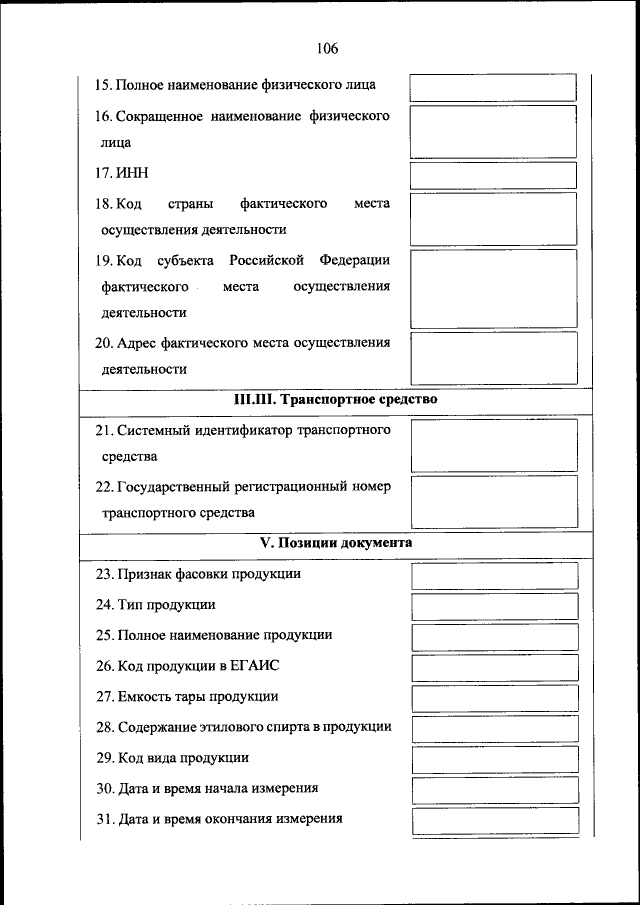 106

15. Полное наименование физического лица

16. Сокращенное наименование физического лица

17. ИНН

18. Код страны фактического места осуществления деятельности

19. Код субъекта Российской Федерации фактического места осуществления деятельности

20. Адрес фактического места осуществления деятельности

III.III. Транспортное средство

21. Системный идентификатор транспортного средства

22. Государственный регистрационный номер транспортного средства

V. Позиции документа

23. Признак фасовки продукции

24. Тип продукции

25. Полное наименование продукции

26. Код продукции в ЕГАИС

27. Емкость тары продукции

28. Содержание этилового спирта в продукции

29. Код вида продукции

30. Дата и время начала измерения

31. Дата и время окончания измерения